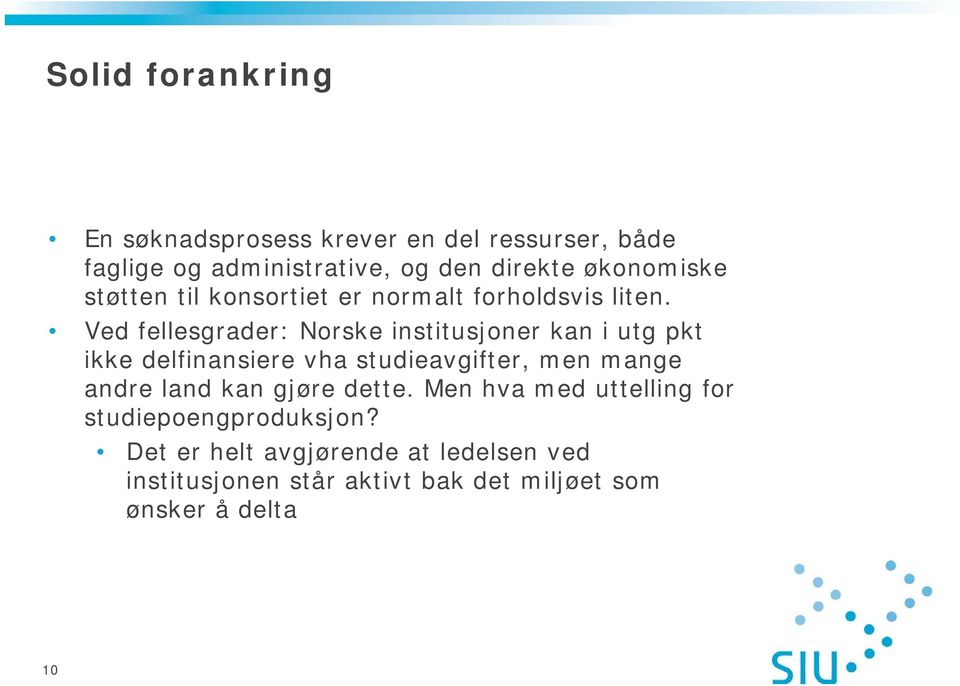 Solid forankring

• En søknadsprosess krever en del ressurser, både faglige og administrative, og den direkte økonomiske støtten til konsortiet er normalt forholdsvis liten.

• Ved fellesgrader: Norske institusjoner kan i utg pkt ikke delfinansiere vha studieavgifter, men mange andre land kan gjøre dette. Men hva med uttelling for studiepoengproduksjon?

• Det er helt avgjørende at ledelsen ved institusjonen står aktivt bak det miljøet som ønsker å delta

10

SIU